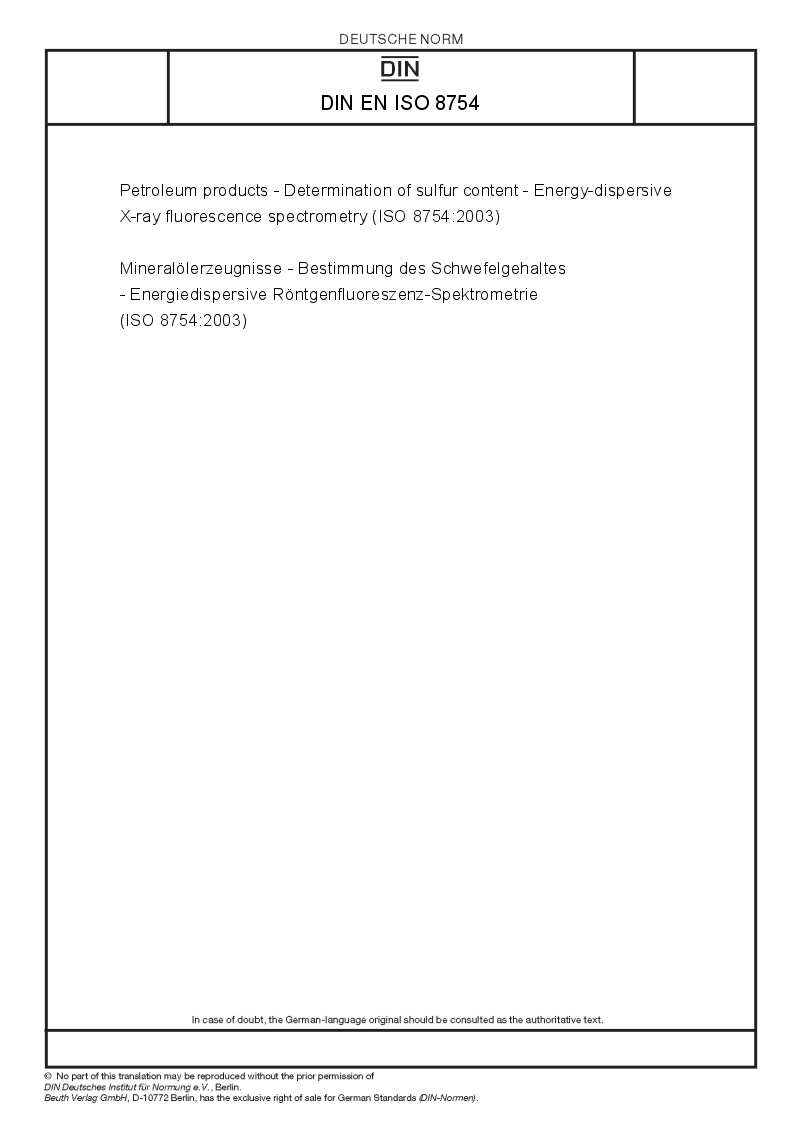 DEUTSCHE NORM

DIN

DIN EN ISO 8754

Petroleum products - Determination of sulfur content - Energy-dispersive X-ray fluorescence spectrometry (ISO 8754:2003)

Mineralölerzeugnisse - Bestimmung des Schwefelgehaltes - Energiedispersive Röntgenfluoreszenz-Spektrometrie (ISO 8754:2003)

In case of doubt, the German-language original should be consulted as the authoritative text.

© No part of this translation may be reproduced without the prior permission of DIN Deutsches Institut für Normung e.V., Berlin.
Beuth Verlag GmbH, D-10772 Berlin, has the exclusive right of sale for German Standards (DIN-Normen).